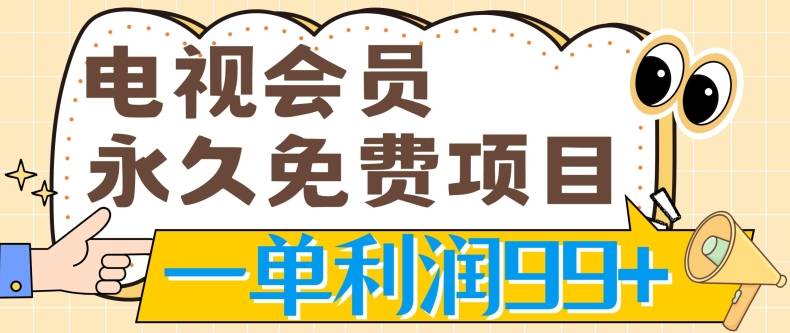 电视会员
永久免费项目

一单利润99+